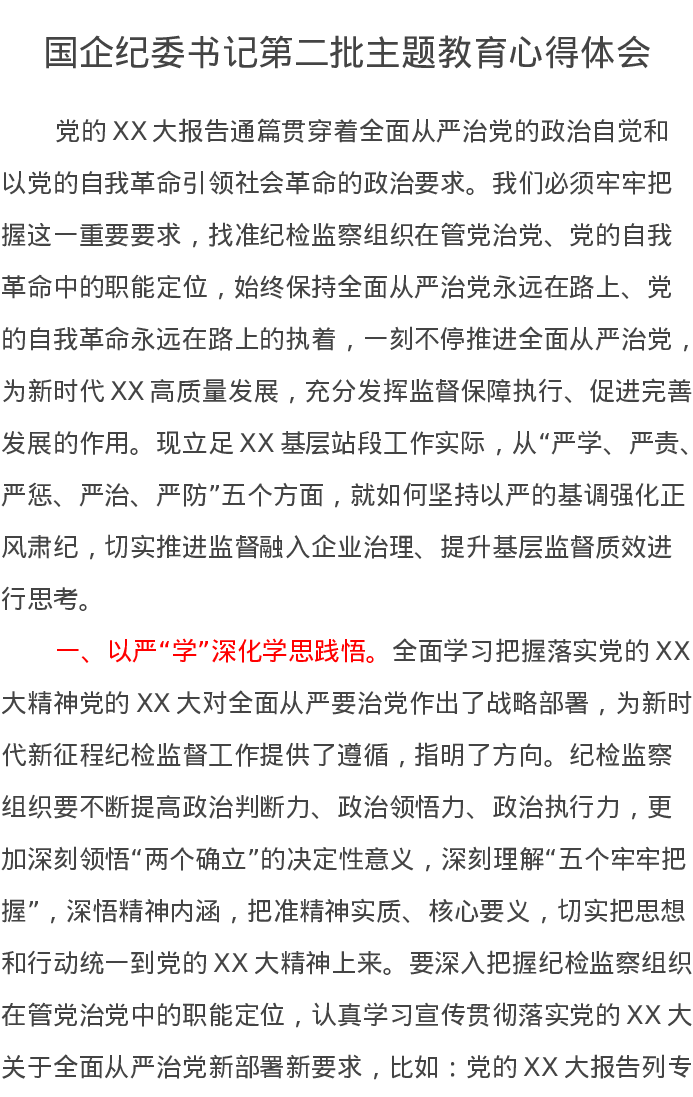 国企纪委书记第二批主题教育心得体会

党的XX大报告通篇贯穿着全面从严治党的政治自觉和以党的自我革命引领社会革命的政治要求。我们必须牢牢把握这一重要要求，找准纪检监察组织在管党治党、党的自我革命中的职能定位，始终保持全面从严治党永远在路上、党的自我革命永远在路上的执着，一刻不停推进全面从严治党，为新时代XX高质量发展，充分发挥监督保障执行、促进完善发展的作用。现立足XX基层站段工作实际，从“严学、严责、严惩、严治、严防”五个方面，就如何坚持以严的基调强化正风肃纪，切实推进监督融入企业治理、提升基层监督质效进行思考。

一、以严“学”深化学思践悟。全面学习把握落实党的XX大精神党的XX大对全面从严要治党作出了战略部署，为新时代新征程纪检监督工作提供了遵循，指明了方向。纪检监察组织要不断提高政治判断力、政治领悟力、政治执行力，更加深刻领悟“两个确立”的决定性意义，深刻理解“五个牢牢把握”，深悟精神内涵，把准精神实质、核心要义，切实把思想和行动统一到党的XX大精神上来。要深入把握纪检监察组织在管党治党中的职能定位，认真学习宣传贯彻落实党的XX大关于全面从严治党新部署新要求，比如：党的XX大报告列专